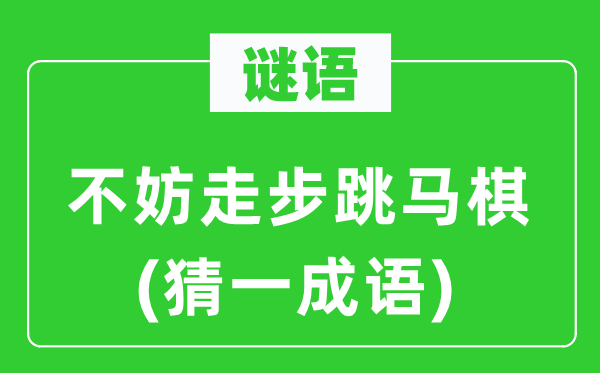 谜语

不妨走步跳马棋
(猜一成语)